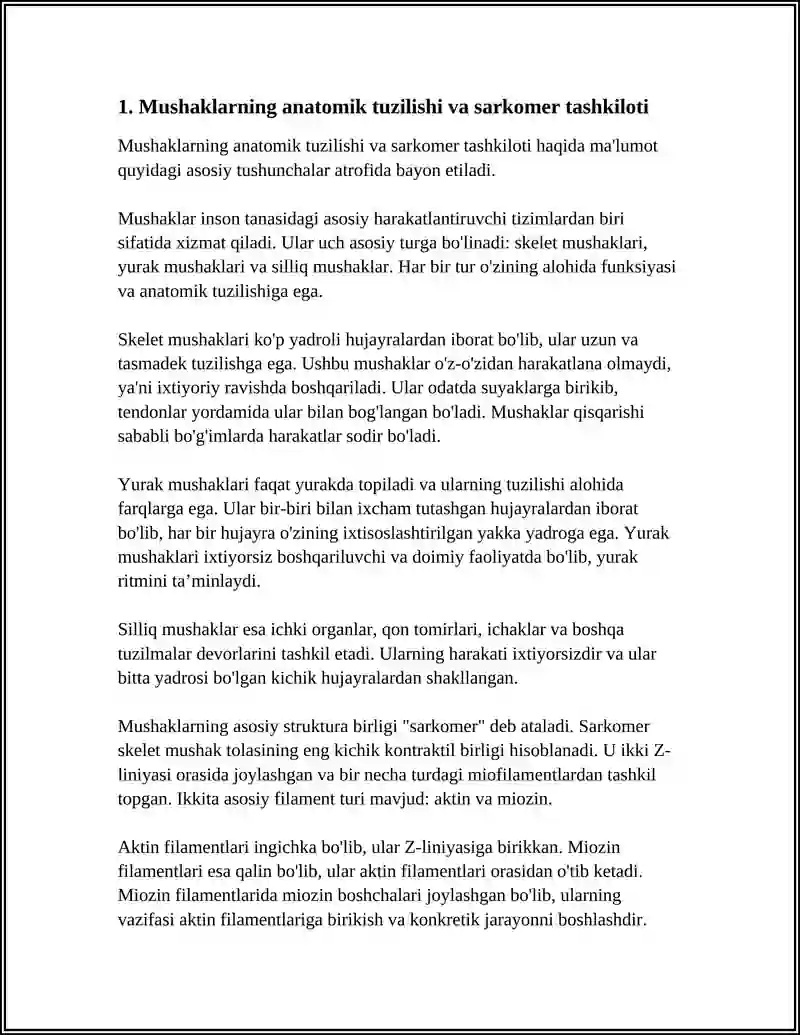 1. Mushaklarning anatomik tuzilishi va sarkomer tashkiloti

Mushaklarning anatomik tuzilishi va sarkomer tashkiloti haqida ma'lumot quyidagi asosiy tushunchalar atrofida bayon etiladi.

Mushaklar inson tanasidagi asosiy harakatlantiruvchi tizimlardan biri sifatida xizmat qiladi. Ular uch asosiy turga bo'linadi: skelet mushaklari, yurak mushaklari va silliq mushaklar. Har bir tur o'zining alohida funksiyasi va anatomik tuzilishiga ega.

Skelet mushaklari ko'p yadroli hujayralardan iborat bo'lib, ular uzun va tasmadek tuzilishga ega. Ushbu mushaklar o'z-o'zidan harakatlana olmaydi, ya'ni ixtiyoriy ravishda boshqariladi. Ular odatda suyaklarga birikib, tendonlar yordamida ular bilan bog'langan bo'ladi. Mushaklar qisqarishi sababli bo'g'imlarda harakatlar sodir bo'ladi.

Yurak mushaklari faqat yurakda topiladi va ularning tuzilishi alohida farqlarga ega. Ular bir-biri bilan ixcham tutashgan hujayralardan iborat bo'lib, har bir hujayra o'zining ixtisoslashtirilgan yakka yadroga ega. Yurak mushaklari ixtiyorsiz boshqariluvchi va doimiy faoliyatda bo'lib, yurak ritmini ta'minlaydi.

Silliq mushaklar esa ichki organlar, qon tomirlari, ichaklar va boshqa tuzilmalar devorlarini tashkil etadi. Ularning harakati ixtiyorsizdir va ular bitta yadrosi bo'lgan kichik hujayralardan shakllangan.

Mushaklarning asosiy struktura birligi "sarkomer" deb ataladi. Sarkomer skelet mushak tolasining eng kichik kontraktil birligi hisoblanadi. U ikki Z-liniyasi orasida joylashgan va bir necha turdagi miofilamentlardan tashkil topgan. Ikkita asosiy filament turi mavjud: aktin va miozin.

Aktin filamentlari ingichka bo'lib, ular Z-liniyasiga birikkan. Miozin filamentlari esa qalin bo'lib, ular aktin filamentlari orasidan o'tib ketadi. Miozin filamentlarida miozin boshchalari joylashgan bo'lib, ularning vazifasi aktin filamentlariga birikish va konkretik jarayonni boshlashdir.